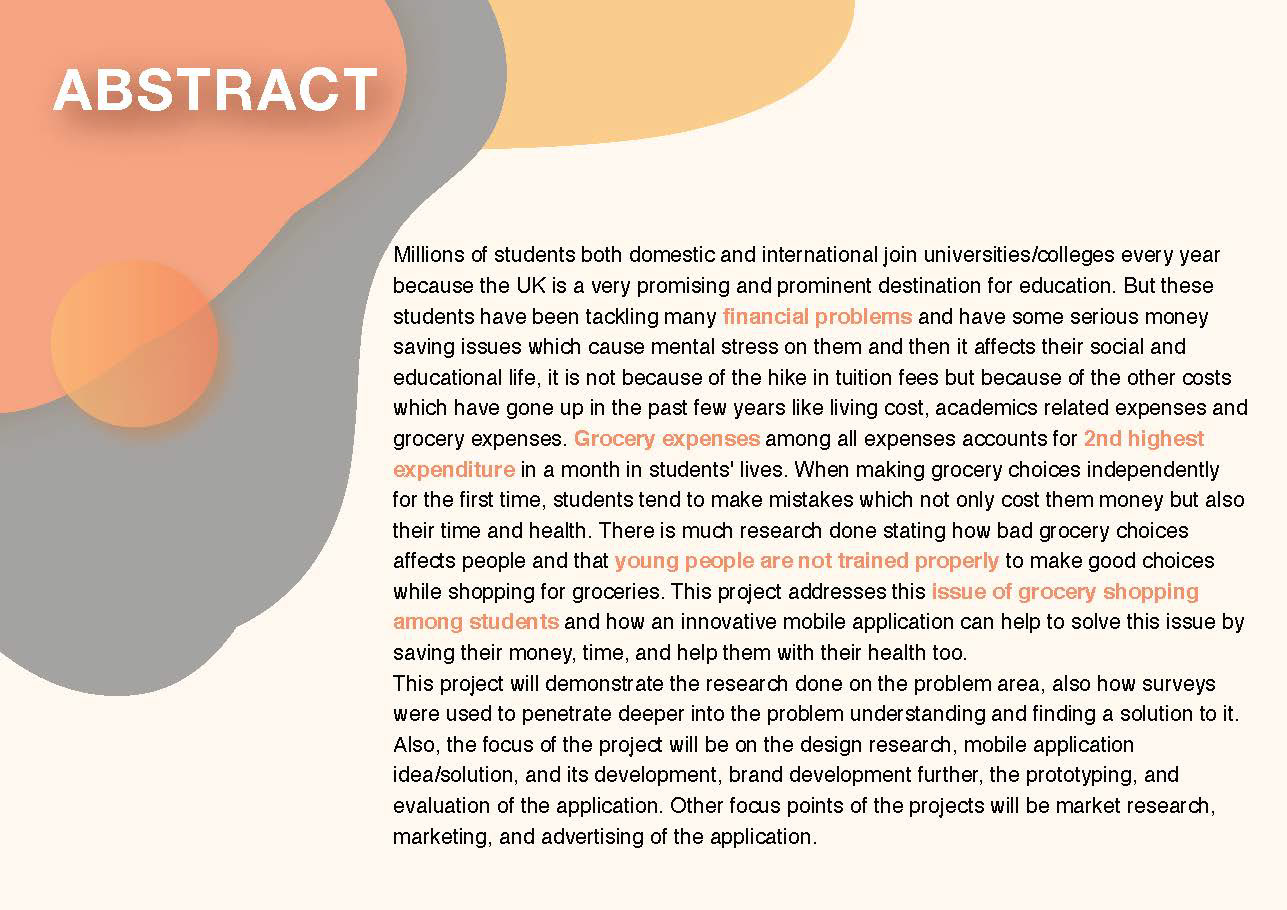 ABSTRACT

Millions of students both domestic and international join universities/colleges every year because the UK is a very promising and prominent destination for education. But these students have been tackling many financial problems and have some serious money saving issues which cause mental stress on them and then it affects their social and educational life, it is not because of the hike in tuition fees but because of the other costs which have gone up in the past few years like living cost, academics related expenses and grocery expenses. Grocery expenses among all expenses accounts for 2nd highest expenditure in a month in students' lives. When making grocery choices independently for the first time, students tend to make mistakes which not only cost them money but also their time and health. There is much research done stating how bad grocery choices affects people and that young people are not trained properly to make good choices while shopping for groceries. This project addresses this issue of grocery shopping among students and how an innovative mobile application can help to solve this issue by saving their money, time, and help them with their health too.

This project will demonstrate the research done on the problem area, also how surveys were used to penetrate deeper into the problem understanding and finding a solution to it. Also, the focus of the project will be on the design research, mobile application idea/solution, and its development, brand development further, the prototyping, and evaluation of the application. Other focus points of the projects will be market research, marketing, and advertising of the application.